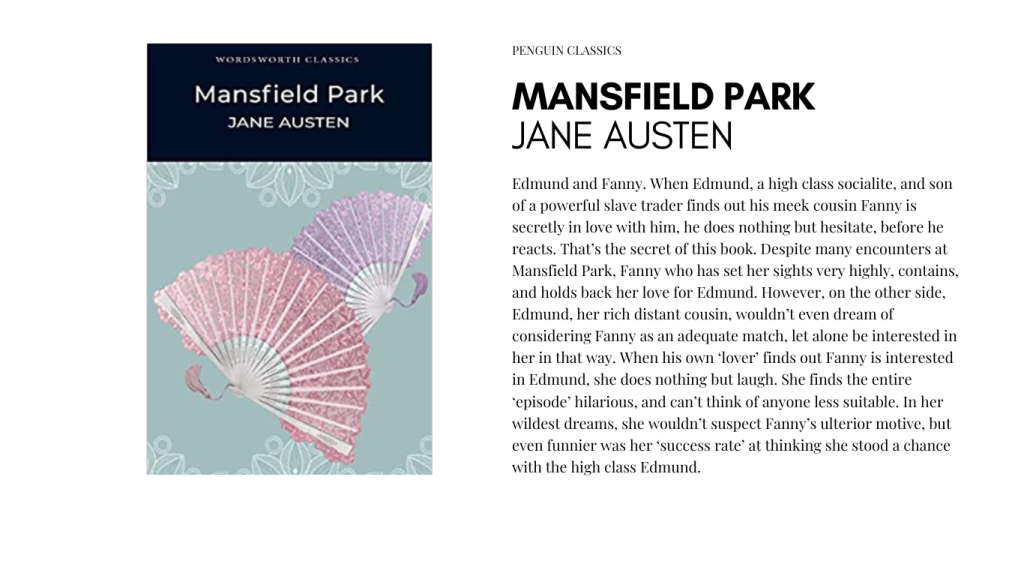 WORDSWORTH CLASSICS

Mansfield Park

JANE AUSTEN

PENGUIN CLASSICS

MANSFIELD PARK

JANE AUSTEN

Edmund and Fanny. When Edmund, a high class socialite, and son of a powerful slave trader finds out his meek cousin Fanny is secretly in love with him, he does nothing but hesitate, before he reacts. That's the secret of this book. Despite many encounters at Mansfield Park, Fanny who has set her sights very highly, contains, and holds back her love for Edmund. However, on the other side, Edmund, her rich distant cousin, wouldn't even dream of considering Fanny as an adequate match, let alone be interested in her in that way. When his own 'lover' finds out Fanny is interested in Edmund, she does nothing but laugh. She finds the entire 'episode' hilarious, and can't think of anyone less suitable. In her wildest dreams, she wouldn't suspect Fanny's ulterior motive, but even funnier was her 'success rate' at thinking she stood a chance with the high class Edmund.